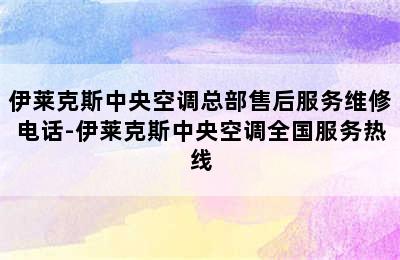 伊莱克斯中央空调总部售后服务维修电话-伊莱克斯中央空调全国服务热线